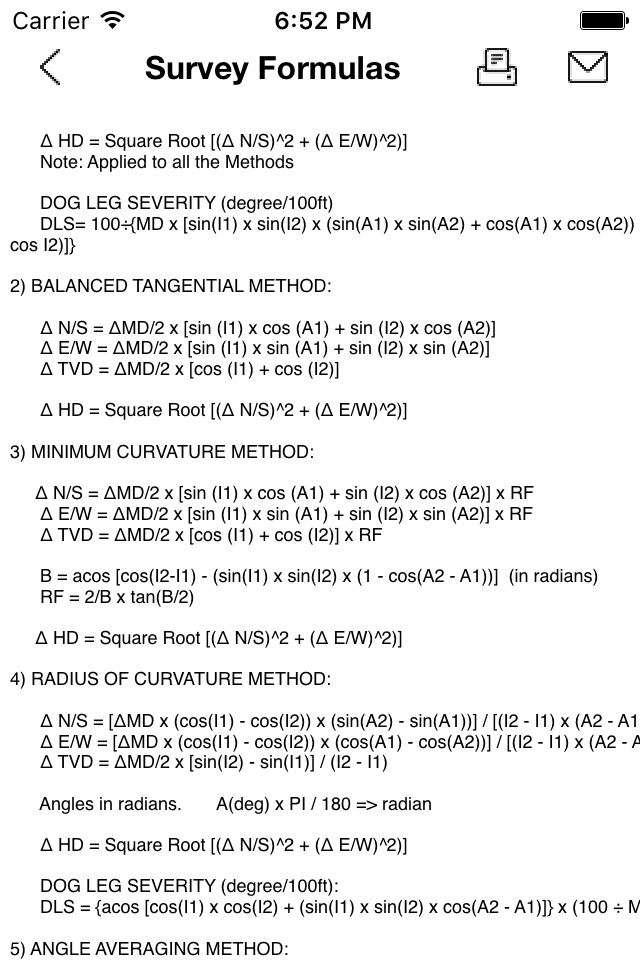 Carrier 6:52 PM

Survey Formulas

Δ HD = Square Root [(Δ N/S)^2 + (Δ E/W)^2)]
Note: Applied to all the Methods

DOG LEG SEVERITY (degree/100ft)
DLS= 100÷{MD x [sin(I1) x sin(I2) x (sin(A1) x sin(A2) + cos(A1) x cos(A2)) cos I2)]}

2) BALANCED TANGENTIAL METHOD:

Δ N/S = ΔMD/2 x [sin (I1) x cos (A1) + sin (I2) x cos (A2)]
Δ E/W = ΔMD/2 x [sin (I1) x sin (A1) + sin (I2) x sin (A2)]
Δ TVD = ΔMD/2 x [cos (I1) + cos (I2)]

Δ HD = Square Root [(Δ N/S)^2 + (Δ E/W)^2)]

3) MINIMUM CURVATURE METHOD:

Δ N/S = ΔMD/2 x [sin (I1) x cos (A1) + sin (I2) x cos (A2)] x RF
Δ E/W = ΔMD/2 x [sin (I1) x sin (A1) + sin (I2) x sin (A2)] x RF
Δ TVD = ΔMD/2 x [cos (I1) + cos (I2)] x RF

B = acos [cos(I2-I1) - (sin(I1) x sin(I2) x (1 - cos(A2 - A1))] (in radians)
RF = 2/B x tan(B/2)

Δ HD = Square Root [(Δ N/S)^2 + (Δ E/W)^2)]

4) RADIUS OF CURVATURE METHOD:

Δ N/S = [ΔMD x (cos(I1) - cos(I2)) x (sin(A2) - sin(A1))] / [(I2 - I1) x (A2 - A1
Δ E/W = [ΔMD x (cos(I1) - cos(I2)) x (cos(A1) - cos(A2))] / [(I2 - I1) x (A2 -
Δ TVD = ΔMD/2 x [sin(I2) - sin(I1)] / (I2 - I1)

Angles in radians. A(deg) x PI / 180 => radian

Δ HD = Square Root [(Δ N/S)^2 + (Δ E/W)^2)]

DOG LEG SEVERITY (degree/100ft):
DLS = {acos [cos(I1) x cos(I2) + (sin(I1) x sin(I2) x cos(A2 - A1)]} x (100 ÷ M

5) ANGLE AVERAGING METHOD: